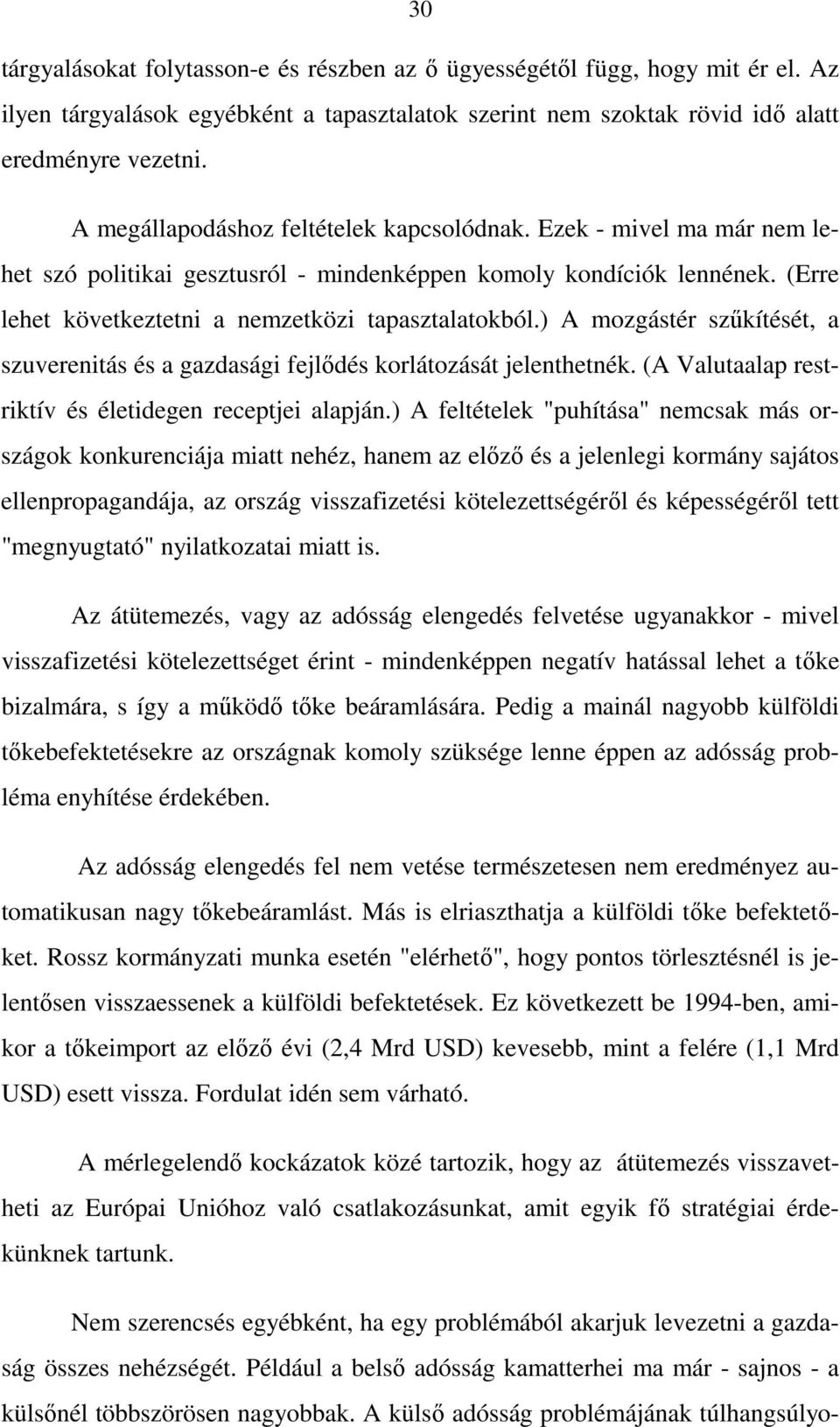 30

tárgyalásokat folytasson-e és részben az ő ügyességétől függ, hogy mit ér el. Az ilyen tárgyalások egyébként a tapasztalatok szerint nem szoktak rövid idő alatt eredményre vezetni.

A megállapodáshoz feltételek kapcsolódnak. Ezek - mivel ma már nem lehet szó politikai gesztusról - mindenképpen komoly kondíciók lennének. (Erre lehet következtetni a nemzetközi tapasztalatokból.) A mozgástér szűkítését, a szuverenitás és a gazdasági fejlődés korlátozását jelenthetnék. (A Valutaalap restriktív és életidegen receptjei alapján.) A feltételek "puhítása" nemcsak más országok konkurenciája miatt nehéz, hanem az előző és a jelenlegi kormány sajátos ellenpropagandája, az ország visszafizetési kötelezettségéről és képességéről tett "megnyugtató" nyilatkozatai miatt is.

Az átütemezés, vagy az adósság elengedés felvetése ugyanakkor - mivel visszafizetési kötelezettséget érint - mindenképpen negatív hatással lehet a tőke bizalmára, s így a működő tőke beáramlására. Pedig a mainál nagyobb külföldi tőkebefektetésekre az országnak komoly szüksége lenne éppen az adósság probléma enyhítése érdekében.

Az adósság elengedés fel nem vetése természetesen nem eredményez automatikusan nagy tőkebeáramlást. Más is elriaszthatja a külföldi tőke befektetőket. Rossz kormányzati munka esetén "elérhető", hogy pontos törlesztésnél is jelentősen visszaessenek a külföldi befektetések. Ez következett be 1994-ben, amikor a tőkeimport az előző évi (2,4 Mrd USD) kevesebb, mint a felére (1,1 Mrd USD) esett vissza. Fordulat idén sem várható.

A mérlegelendő kockázatok közé tartozik, hogy az átütemezés visszavetheti az Európai Unióhoz való csatlakozásunkat, amit egyik fő stratégiai érdekünknek tartunk.

Nem szerencsés egyébként, ha egy problémából akarjuk levezetni a gazdaság összes nehézségét. Például a belső adósság kamatterhei ma már - sajnos - a külsőnél többszörösen nagyobbak. A külső adósság problémájának túlhangsúlyo-